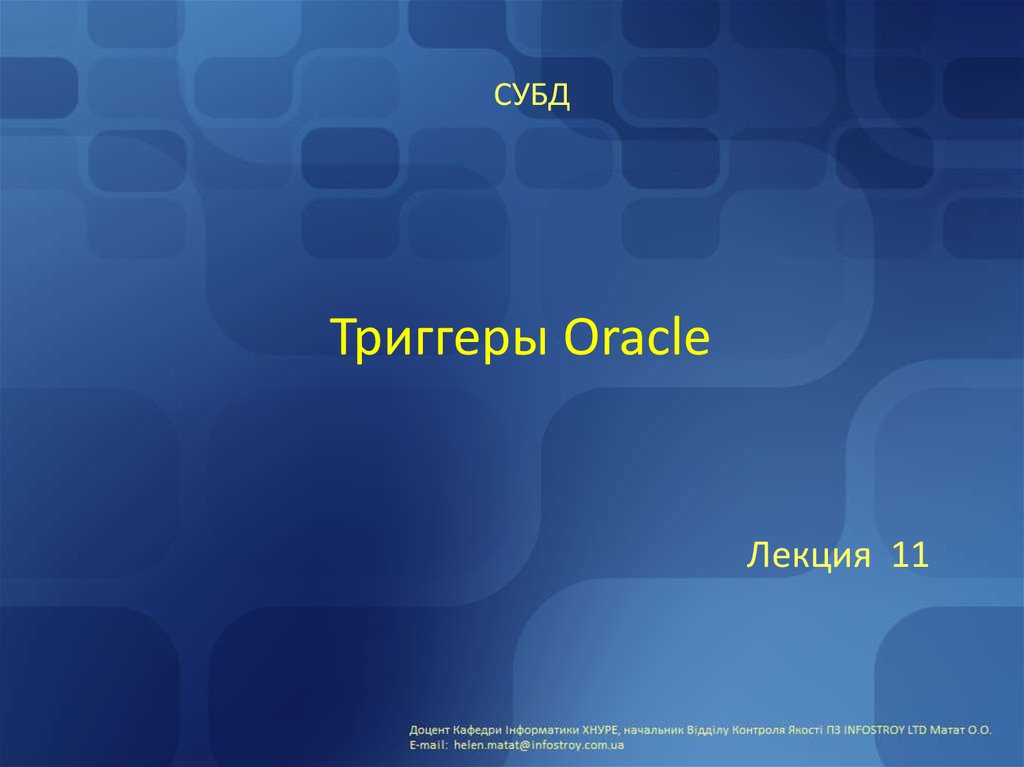 СУБД

Триггеры Oracle

Лекция 11

Доцент Кафедри Інформатики ХНУРЕ, начальник Відділу Контроля Якості ПЗ INFOSTROY LTD Матат О.О.
E-mail: helen.matat@infostroy.com.ua